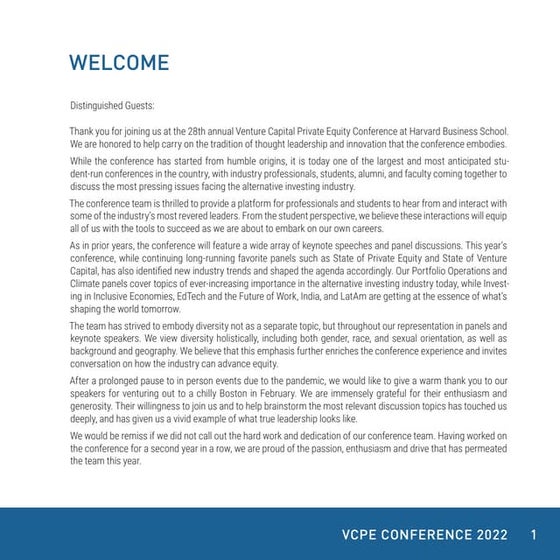 WELCOME

Distinguished Guests:

Thank you for joining us at the 28th annual Venture Capital Private Equity Conference at Harvard Business School. We are honored to help carry on the tradition of thought leadership and innovation that the conference embodies.

While the conference has started from humble origins, it is today one of the largest and most anticipated student-run conferences in the country, with industry professionals, students, alumni, and faculty coming together to discuss the most pressing issues facing the alternative investing industry.

The conference team is thrilled to provide a platform for professionals and students to hear from and interact with some of the industry's most revered leaders. From the student perspective, we believe these interactions will equip all of us with the tools to succeed as we are about to embark on our own careers.

As in prior years, the conference will feature a wide array of keynote speeches and panel discussions. This year's conference, while continuing long-running favorite panels such as State of Private Equity and State of Venture Capital, has also identified new industry trends and shaped the agenda accordingly. Our Portfolio Operations and Climate panels cover topics of ever-increasing importance in the alternative investing industry today, while Investing in Inclusive Economies, EdTech and the Future of Work, India, and LatAm are getting at the essence of what's shaping the world tomorrow.

The team has strived to embody diversity not as a separate topic, but throughout our representation in panels and keynote speakers. We view diversity holistically, including both gender, race, and sexual orientation, as well as background and geography. We believe that this emphasis further enriches the conference experience and invites conversation on how the industry can advance equity.

After a prolonged pause to in person events due to the pandemic, we would like to give a warm thank you to our speakers for venturing out to a chilly Boston in February. We are immensely grateful for their enthusiasm and generosity. Their willingness to join us and to help brainstorm the most relevant discussion topics has touched us deeply, and has given us a vivid example of what true leadership looks like.

We would be remiss if we did not call out the hard work and dedication of our conference team. Having worked on the conference for a second year in a row, we are proud of the passion, enthusiasm and drive that has permeated the team this year.

VCPE CONFERENCE 2022 1